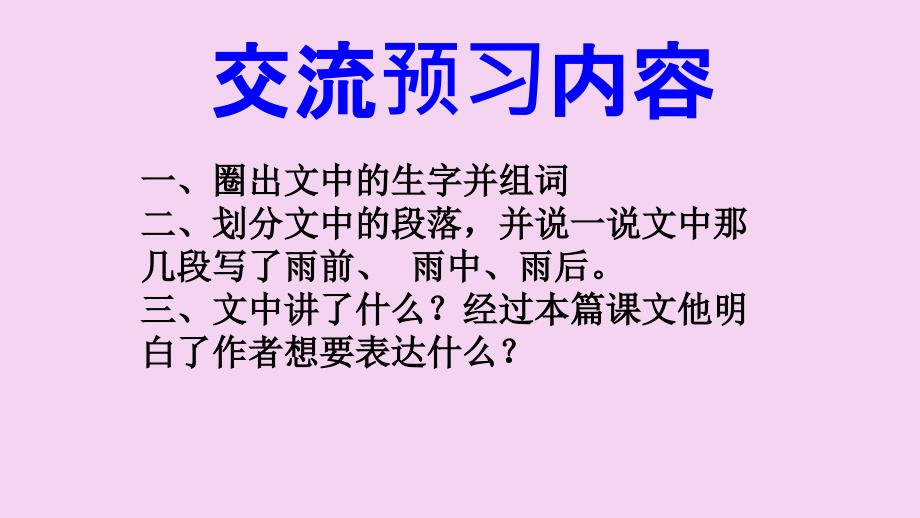 交流预习内容

一、圈出文中的生字并组词
二、划分文中的段落，并说一说文中那几段写了雨前、 雨中、雨后。
三、文中讲了什么？经过本篇课文他明白了作者想要表达什么？